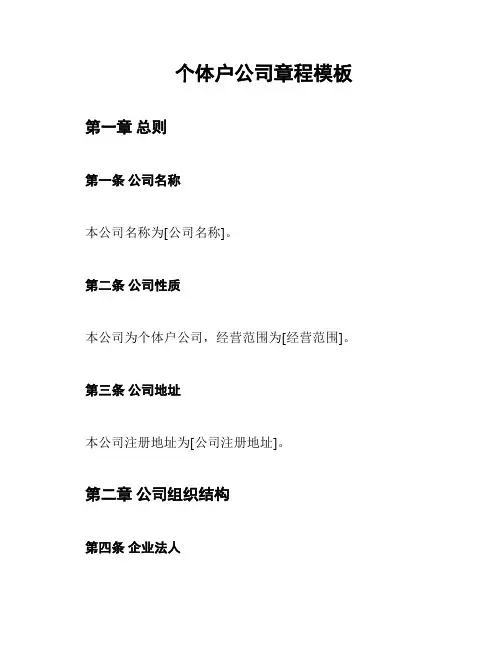 个体户公司章程模板

第一章 总则

第一条 公司名称

本公司名称为[公司名称]。

第二条 公司性质

本公司为个体户公司，经营范围为[经营范围]。

第三条 公司地址

本公司注册地址为[公司注册地址]。

第二章 公司组织结构

第四条 企业法人